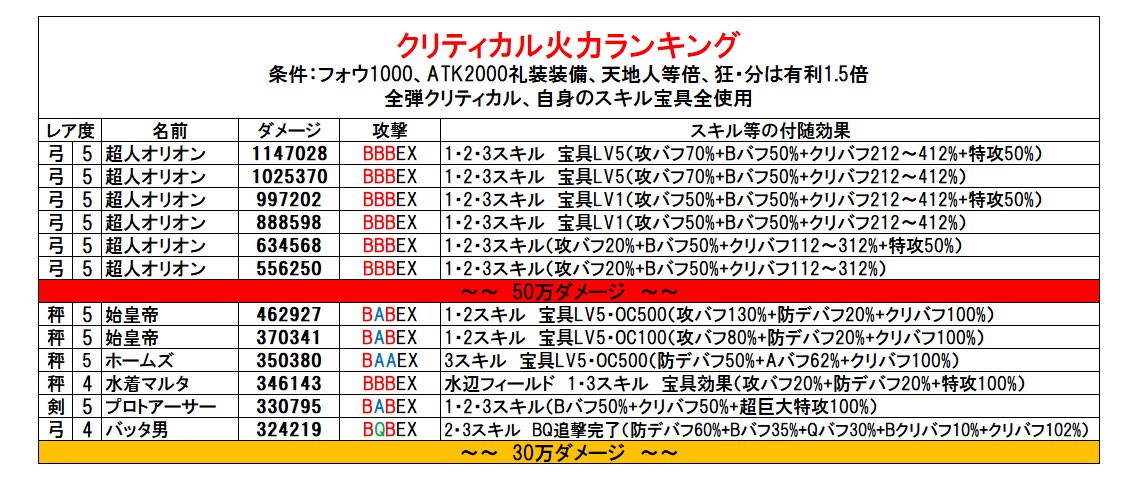 クリティカル火力ランキング
条件:フォウ1000、ATK2000礼装装備、天地人等倍、狂・分は有利1.5倍
全弾クリティカル、自身のスキル宝具全使用

| レア度 | | 名前 | ダメージ | 攻撃 | スキル等の付随効果 |
|---|---|---|---|---|---|
| 弓 | 5 | 超人オリオン | 1147028 | BBBEX | 1・2・3スキル　宝具LV5(攻バフ70%+Bバフ50%+クリバフ212～412%+特攻50%) |
| 弓 | 5 | 超人オリオン | 1025370 | BBBEX | 1・2・3スキル　宝具LV5(攻バフ70%+Bバフ50%+クリバフ212～412%) |
| 弓 | 5 | 超人オリオン | 997202 | BBBEX | 1・2・3スキル　宝具LV1(攻バフ50%+Bバフ50%+クリバフ212～412%+特攻50%) |
| 弓 | 5 | 超人オリオン | 888598 | BBBEX | 1・2・3スキル　宝具LV1(攻バフ50%+Bバフ50%+クリバフ212～412%) |
| 弓 | 5 | 超人オリオン | 634568 | BBBEX | 1・2・3スキル(攻バフ20%+Bバフ50%+クリバフ112～312%+特攻50%) |
| 弓 | 5 | 超人オリオン | 556250 | BBBEX | 1・2・3スキル(攻バフ20%+Bバフ50%+クリバフ112～312%) |
| ～～ 50万ダメージ ～～ | | | | | |
| 秤 | 5 | 始皇帝 | 462927 | BABEX | 1・2スキル　宝具LV5・OC500(攻バフ130%+防デバフ20%+クリバフ100%) |
| 秤 | 5 | 始皇帝 | 370341 | BABEX | 1・2スキル　宝具LV5・OC100(攻バフ80%+防デバフ20%+クリバフ100%) |
| 秤 | 5 | ホームズ | 350380 | BAAEX | 3スキル　宝具LV5・OC500(防デバフ50%+Aバフ62%+クリバフ100%) |
| 秤 | 4 | 水着マルタ | 346143 | BBBEX | 水辺フィールド　1・3スキル　宝具効果(攻バフ20%+防デバフ20%+特攻100%) |
| 剣 | 5 | プロトアーサー | 330795 | BABEX | 1・2・3スキル(Bバフ50%+クリバフ50%+超巨大特攻100%) |
| 弓 | 4 | バッタ男 | 324219 | BQBEX | 2・3スキル　BQ追撃完了(防デバフ60%+Bバフ35%+Qバフ30%+Bクリバフ10%+クリバフ102%) |
| ～～ 30万ダメージ ～～ | | | | | |